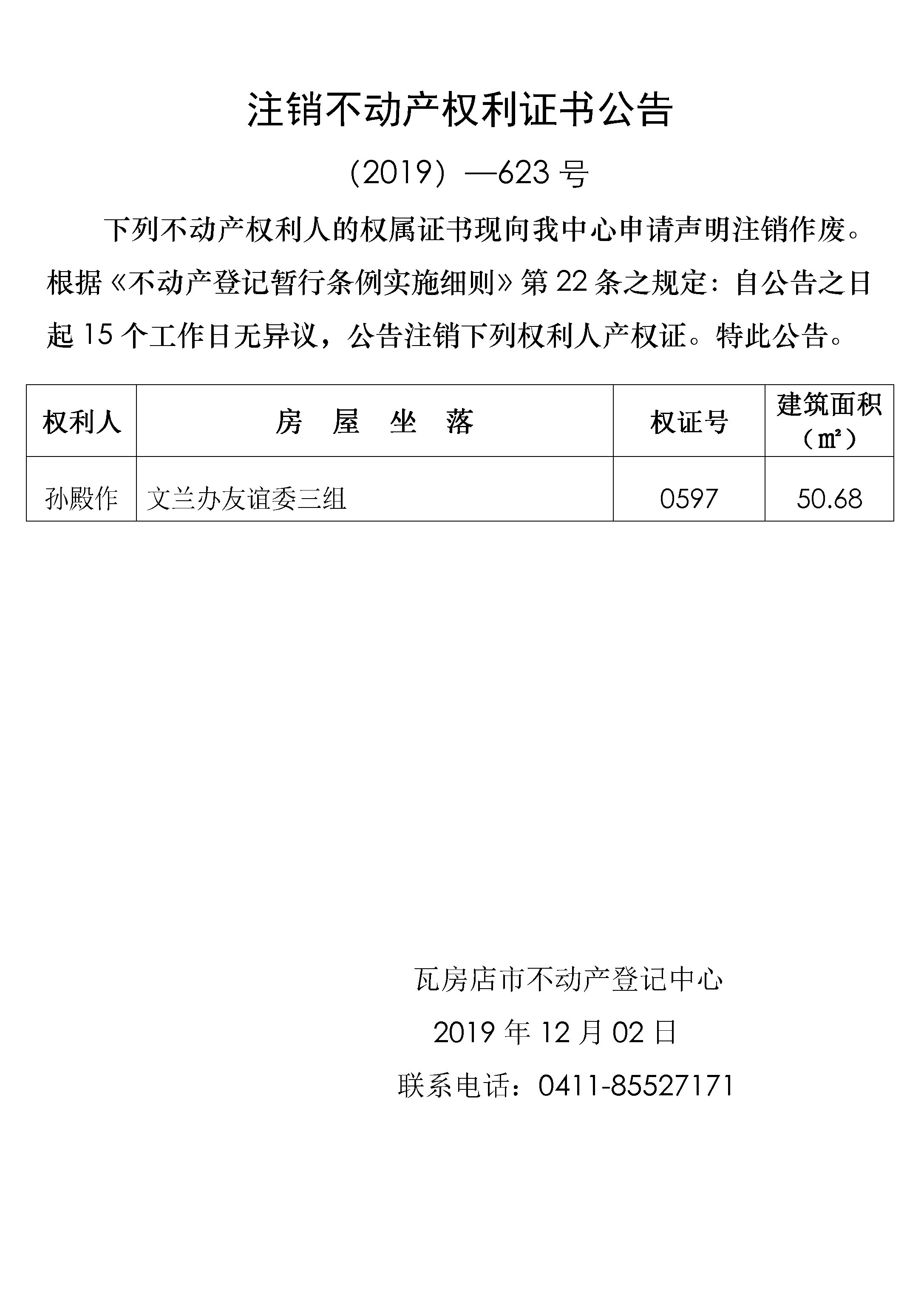 注销不动产权利证书公告

（2019）—623 号

下列不动产权利人的权属证书现向我中心申请声明注销作废。根据《不动产登记暂行条例实施细则》第 22 条之规定：自公告之日起 15 个工作日无异议，公告注销下列权利人产权证。特此公告。

| 权利人 | 房 屋 坐 落 | 权证号 | 建筑面积（㎡） |
|---|---|---|---|
| 孙殿作 | 文兰办友谊委三组 | 0597 | 50.68 |

瓦房店市不动产登记中心

2019 年 12 月 02 日

联系电话：0411-85527171